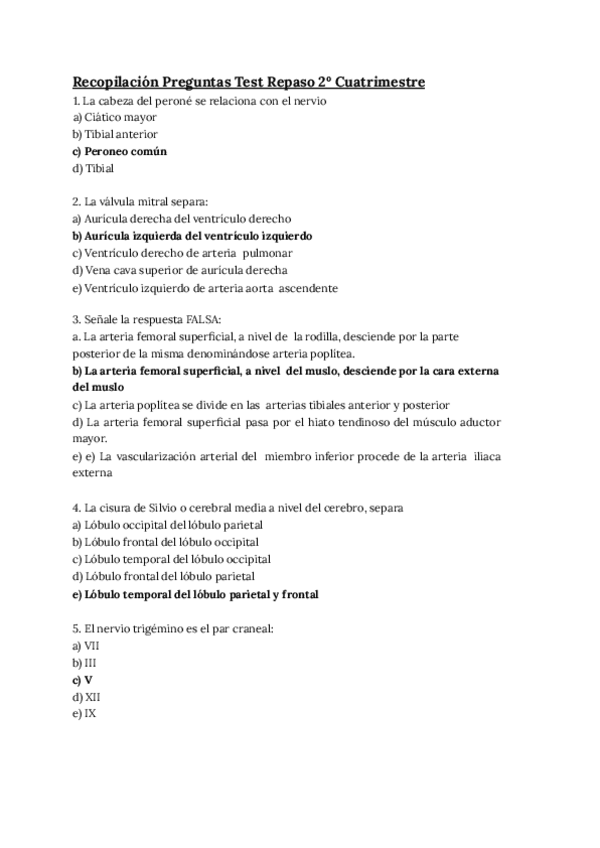 Recopilación Preguntas Test Repaso 2º Cuatrimestre
1. La cabeza del peroné se relaciona con el nervio
a) Ciático mayor
b) Tibial anterior
c) Peroneo común
d) Tibial

2. La válvula mitral separa:
a) Aurícula derecha del ventrículo derecho
b) Aurícula izquierda del ventrículo izquierdo
c) Ventrículo derecho de arteria pulmonar
d) Vena cava superior de aurícula derecha
e) Ventrículo izquierdo de arteria aorta ascendente

3. Señale la respuesta FALSA:
a. La arteria femoral superficial, a nivel de la rodilla, desciende por la parte posterior de la misma denominándose arteria poplítea.
b) La arteria femoral superficial, a nivel del muslo, desciende por la cara externa del muslo
c) La arteria poplítea se divide en las arterias tibiales anterior y posterior
d) La arteria femoral superficial pasa por el hiato tendinoso del músculo aductor mayor.
e) e) La vascularización arterial del miembro inferior procede de la arteria iliaca externa

4. La cisura de Silvio o cerebral media a nivel del cerebro, separa
a) Lóbulo occipital del lóbulo parietal
b) Lóbulo frontal del lóbulo occipital
c) Lóbulo temporal del lóbulo occipital
d) Lóbulo frontal del lóbulo parietal
e) Lóbulo temporal del lóbulo parietal y frontal

5. El nervio trigémino es el par craneal:
a) VII
b) III
c) V
d) XII
e) IX